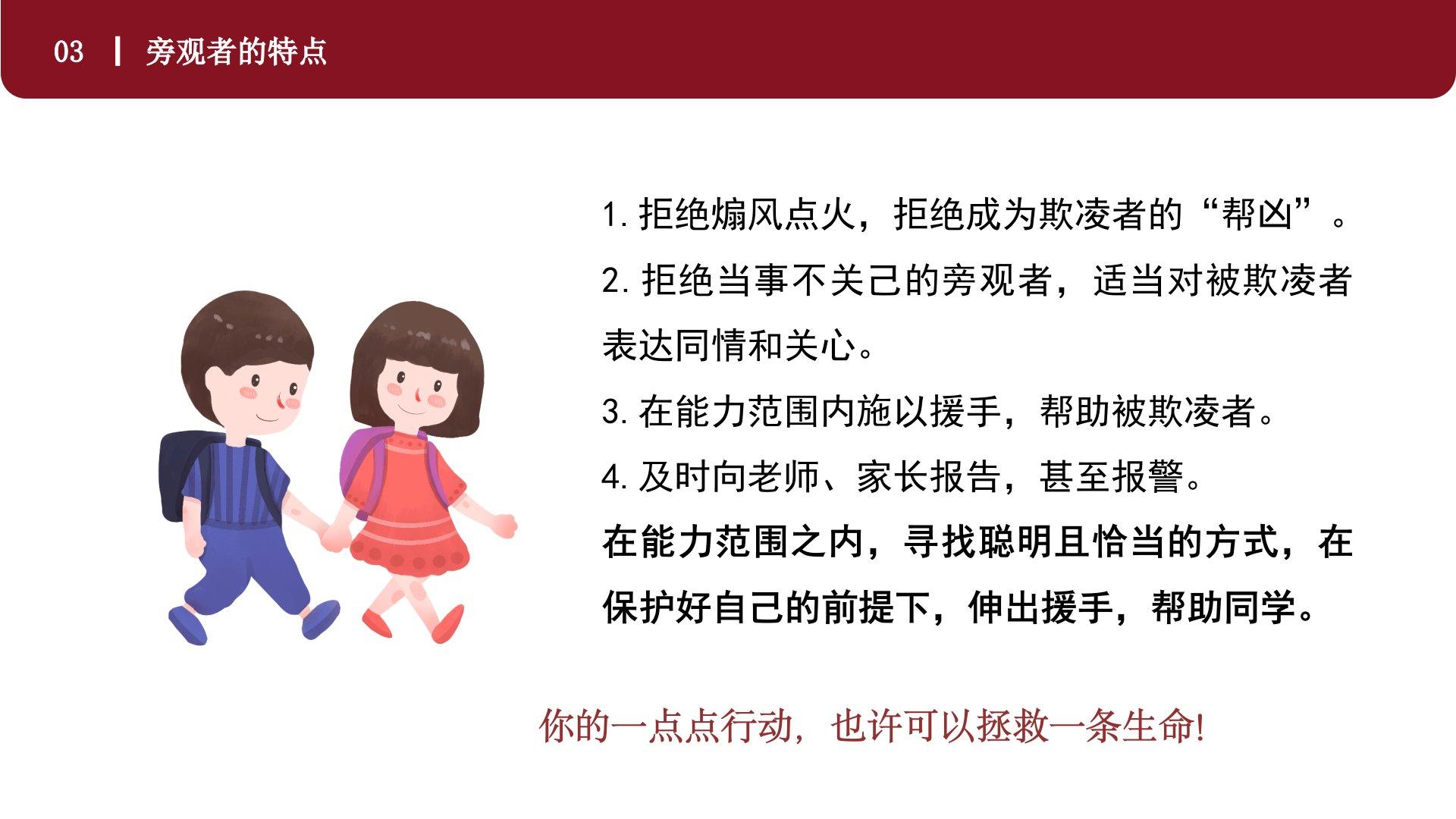 03 | 旁观者的特点

1.拒绝煽风点火，拒绝成为欺凌者的“帮凶”。

2.拒绝当事不关己的旁观者，适当对被欺凌者表达同情和关心。

3.在能力范围内施以援手，帮助被欺凌者。

4.及时向老师、家长报告，甚至报警。

在能力范围之内，寻找聪明且恰当的方式，在保护好自己的前提下，伸出援手，帮助同学。

你的一点点行动，也许可以拯救一条生命!